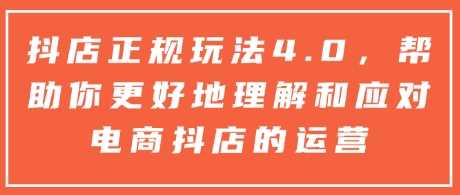 抖店正规玩法4.0，帮助你更好地理解和应对电商抖店的运营